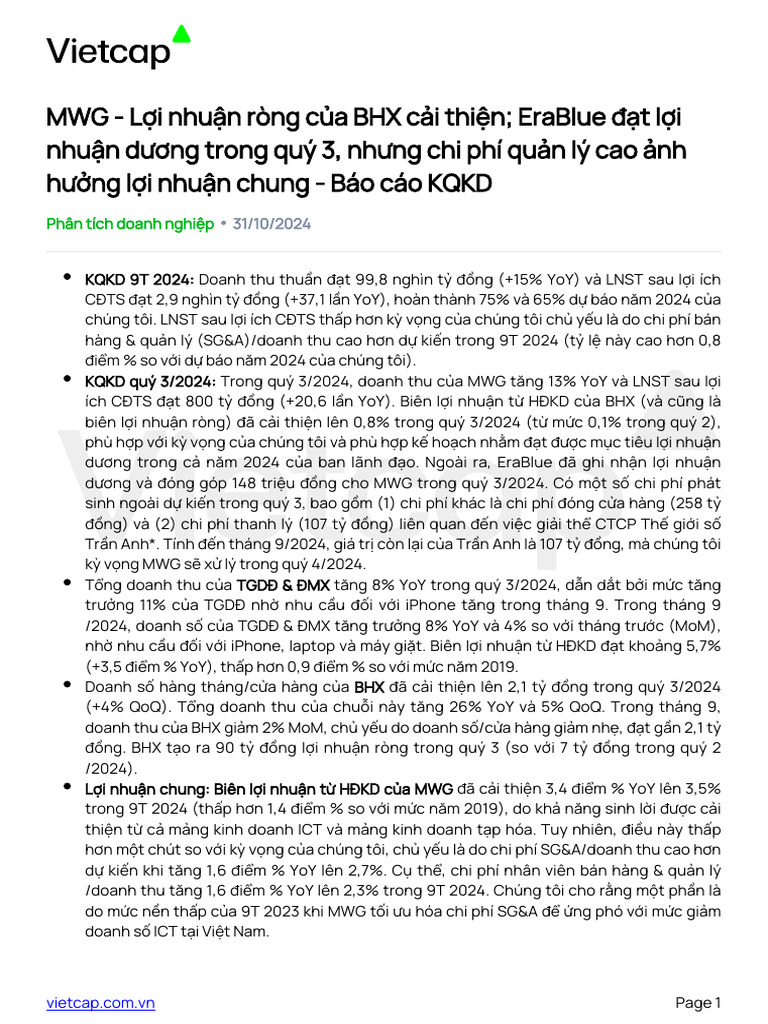 Vietcap

MWG - Lợi nhuận ròng của BHX cải thiện; EraBlue đạt lợi nhuận dương trong quý 3, nhưng chi phí quản lý cao ảnh hưởng lợi nhuận chung - Báo cáo KQKD

Phân tích doanh nghiệp • 31/10/2024

• KQKD 9T 2024: Doanh thu thuần đạt 99,8 nghìn tỷ đồng (+15% YoY) và LNST sau lợi ích CĐTS đạt 2,9 nghìn tỷ đồng (+37,1 lần YoY), hoàn thành 75% và 65% dự báo năm 2024 của chúng tôi. LNST sau lợi ích CĐTS thấp hơn kỳ vọng của chúng tôi chủ yếu là do chi phí bán hàng & quản lý (SG&A)/doanh thu cao hơn dự kiến trong 9T 2024 (tỷ lệ này cao hơn 0,8 điểm % so với dự báo năm 2024 của chúng tôi).

• KQKD quý 3/2024: Trong quý 3/2024, doanh thu của MWG tăng 13% YoY và LNST sau lợi ích CĐTS đạt 800 tỷ đồng (+20,6 lần YoY). Biên lợi nhuận từ HĐKD của BHX (và cũng là biên lợi nhuận ròng) đã cải thiện lên 0,8% trong quý 3/2024 (từ mức 0,1% trong quý 2), phù hợp với kỳ vọng của chúng tôi và phù hợp kế hoạch nhằm đạt được mục tiêu lợi nhuận dương trong cả năm 2024 của ban lãnh đạo. Ngoài ra, EraBlue đã ghi nhận lợi nhuận dương và đóng góp 148 triệu đồng cho MWG trong quý 3/2024. Có một số chi phí phát sinh ngoài dự kiến trong quý 3, bao gồm (1) chi phí khác là chi phí đóng cửa hàng (258 tỷ đồng) và (2) chi phí thanh lý (107 tỷ đồng) liên quan đến việc giải thể CTCP Thế giới số Trần Anh*. Tính đến tháng 9/2024, giá trị còn lại của Trần Anh là 107 tỷ đồng, mà chúng tôi kỳ vọng MWG sẽ xử lý trong quý 4/2024.

• Tổng doanh thu của TGDĐ & ĐMX tăng 8% YoY trong quý 3/2024, dẫn dắt bởi mức tăng trưởng 11% của TGDĐ nhờ nhu cầu đối với iPhone tăng trong tháng 9. Trong tháng 9 /2024, doanh số của TGDĐ & ĐMX tăng trưởng 8% YoY và 4% so với tháng trước (MoM), nhờ nhu cầu đối với iPhone, laptop và máy giặt. Biên lợi nhuận từ HĐKD đạt khoảng 5,7% (+3,5 điểm % YoY), thấp hơn 0,9 điểm % so với mức năm 2019.

• Doanh số hàng tháng/cửa hàng của BHX đã cải thiện lên 2,1 tỷ đồng trong quý 3/2024 (+4% QoQ). Tổng doanh thu của chuỗi này tăng 26% YoY và 5% QoQ. Trong tháng 9, doanh thu của BHX giảm 2% MoM, chủ yếu do doanh số/cửa hàng giảm nhẹ, đạt gần 2,1 tỷ đồng. BHX tạo ra 90 tỷ đồng lợi nhuận ròng trong quý 3 (so với 7 tỷ đồng trong quý 2 /2024).

• Lợi nhuận chung: Biên lợi nhuận từ HĐKD của MWG đã cải thiện 3,4 điểm % YoY lên 3,5% trong 9T 2024 (thấp hơn 1,4 điểm % so với mức năm 2019), do khả năng sinh lời được cải thiện từ cả mảng kinh doanh ICT và mảng kinh doanh tạp hóa. Tuy nhiên, điều này thấp hơn một chút so với kỳ vọng của chúng tôi, chủ yếu là do chi phí SG&A/doanh thu cao hơn dự kiến khi tăng 1,6 điểm % YoY lên 2,7%. Cụ thể, chi phí nhân viên bán hàng & quản lý /doanh thu tăng 1,6 điểm % YoY lên 2,3% trong 9T 2024. Chúng tôi cho rằng một phần là do mức nền thấp của 9T 2023 khi MWG tối ưu hóa chi phí SG&A để ứng phó với mức giảm doanh số ICT tại Việt Nam.

vietcap.com.vn

Page 1